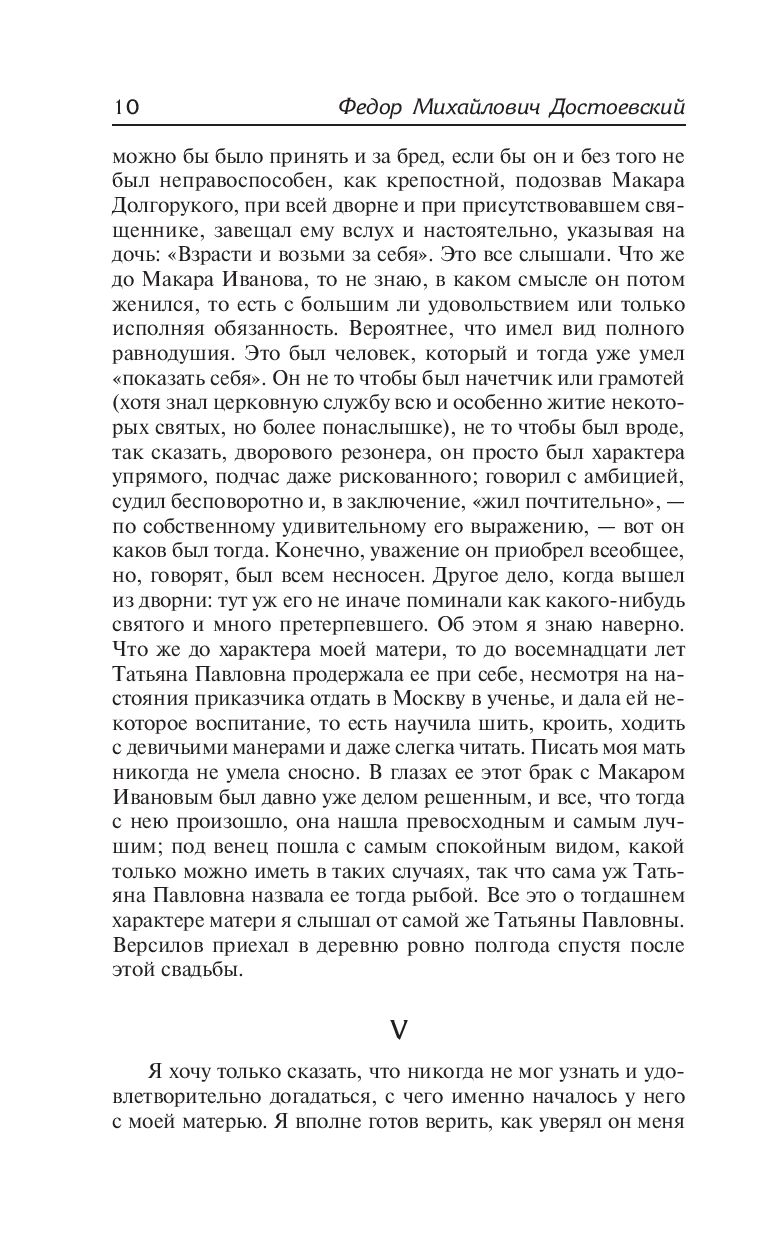 10 Федор Михайлович Достоевский

можно бы было принять и за бред, если бы он и без того не был неправоспособен, как крепостной, подозвав Макара Долгорукого, при всей дворне и при присутствовавшем священнике, завещал ему вслух и настоятельно, указывая на дочь: «Взрасти и возьми за себя». Это все слышали. Что же до Макара Иванова, то не знаю, в каком смысле он потом женился, то есть с большим ли удовольствием или только исполняя обязанность. Вероятнее, что имел вид полного равнодушия. Это был человек, который и тогда уже умел «показать себя». Он не то чтобы был начетчик или грамотей (хотя знал церковную службу всю и особенно житие некоторых святых, но более понаслышке), не то чтобы был вроде, так сказать, дворового резонера, он просто был характера упрямого, подчас даже рискованного; говорил с амбицией, судил бесповоротно и, в заключение, «жил почтительно», — по собственному удивительному его выражению, — вот он каков был тогда. Конечно, уважение он приобрел всеобщее, но, говорят, был всем несносен. Другое дело, когда вышел из дворни: тут уж его не иначе поминали как какого-нибудь святого и много претерпевшего. Об этом я знаю наверно. Что же до характера моей матери, то до восемнадцати лет Татьяна Павловна продержала ее при себе, несмотря на настояния приказчика отдать в Москву в ученье, и дала ей некоторое воспитание, то есть научила шить, кроить, ходить с девичьими манерами и даже слегка читать. Писать моя мать никогда не умела сносно. В глазах ее этот брак с Макаром Ивановым был давно уже делом решенным, и все, что тогда с нею произошло, она нашла превосходным и самым лучшим; под венец пошла с самым спокойным видом, какой только можно иметь в таких случаях, так что сама уж Татьяна Павловна назвала ее тогда рыбой. Все это о тогдашнем характере матери я слышал от самой же Татьяны Павловны. Версилов приехал в деревню ровно полгода спустя после этой свадьбы.

V

Я хочу только сказать, что никогда не мог узнать и удовлетворительно догадаться, с чего именно началось у него с моей матерью. Я вполне готов верить, как уверял он меня